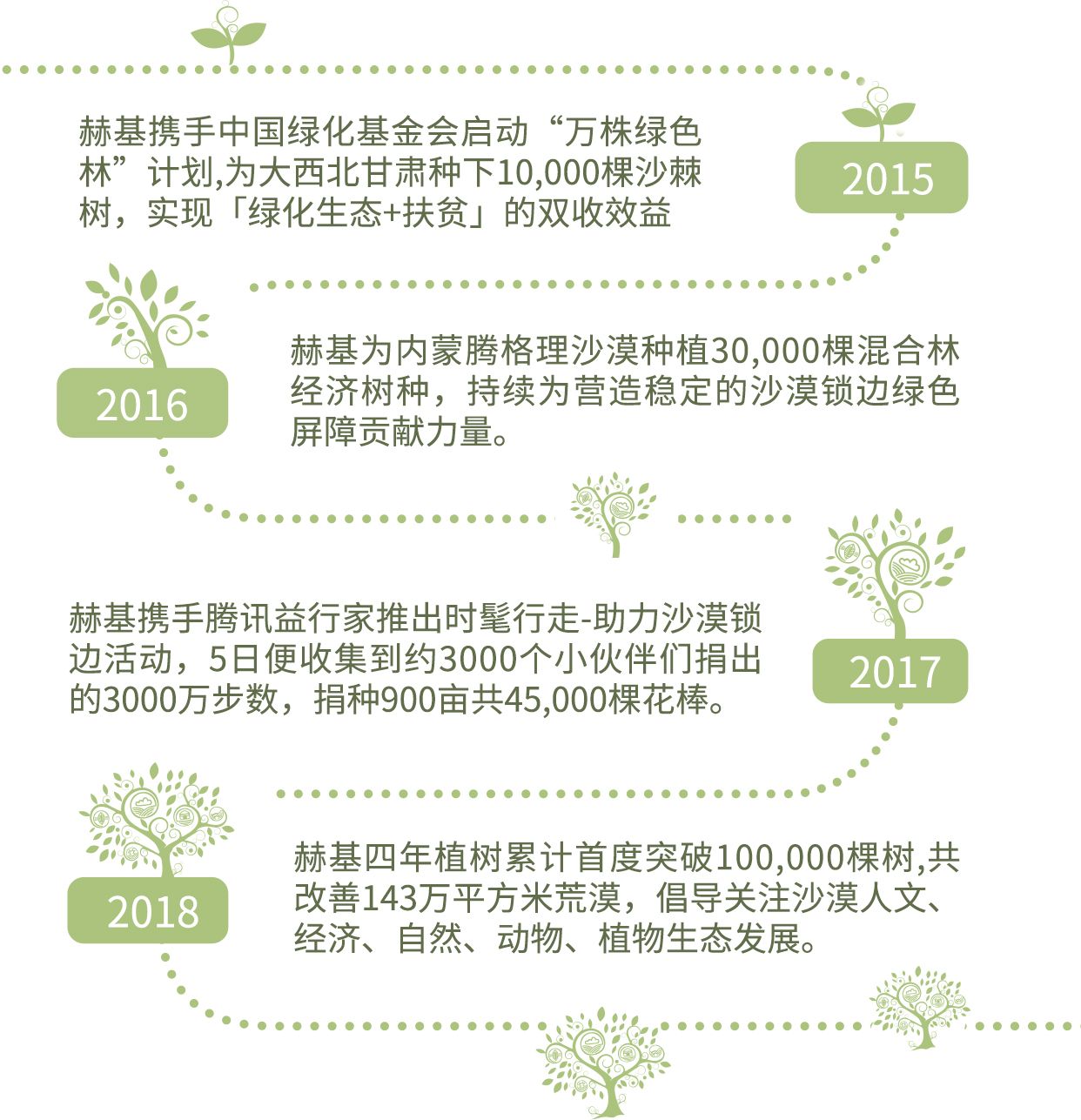 赫基携手中国绿化基金会启动“万株绿色林”计划,为大西北甘肃种下10,000棵沙棘树，实现「绿化生态+扶贫」的双收效益

2015

2016

赫基为内蒙腾格理沙漠种植30,000棵混合林经济树种，持续为营造稳定的沙漠锁边绿色屏障贡献力量。

赫基携手腾讯益行家推出时髦行走-助力沙漠锁边活动，5日便收集到约3000个小伙伴们捐出的3000万步数，捐种900亩共45,000棵花棒。

2017

2018

赫基四年植树累计首度突破100,000棵树,共改善143万平方米荒漠，倡导关注沙漠人文、经济、自然、动物、植物生态发展。